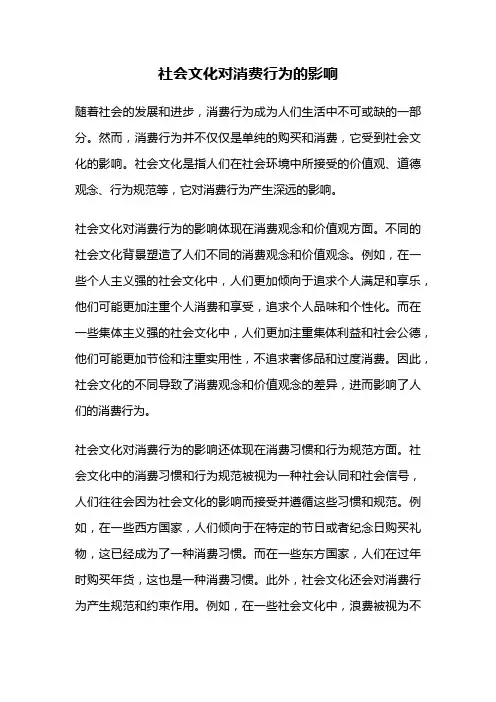 社会文化对消费行为的影响

随着社会的发展和进步，消费行为成为人们生活中不可或缺的一部分。然而，消费行为并不仅仅是单纯的购买和消费，它受到社会文化的影响。社会文化是指人们在社会环境中所接受的价值观、道德观念、行为规范等，它对消费行为产生深远的影响。

社会文化对消费行为的影响体现在消费观念和价值观方面。不同的社会文化背景塑造了人们不同的消费观念和价值观念。例如，在一些个人主义强的社会文化中，人们更加倾向于追求个人满足和享乐，他们可能更加注重个人消费和享受，追求个人品味和个性化。而在一些集体主义强的社会文化中，人们更加注重集体利益和社会公德，他们可能更加节俭和注重实用性，不追求奢侈品和过度消费。因此，社会文化的不同导致了消费观念和价值观念的差异，进而影响了人们的消费行为。

社会文化对消费行为的影响还体现在消费习惯和行为规范方面。社会文化中的消费习惯和行为规范被视为一种社会认同和社会信号，人们往往会因为社会文化的影响而接受并遵循这些习惯和规范。例如，在一些西方国家，人们倾向于在特定的节日或者纪念日购买礼物，这已经成为了一种消费习惯。而在一些东方国家，人们在过年时购买年货，这也是一种消费习惯。此外，社会文化还会对消费行为产生规范和约束作用。例如，在一些社会文化中，浪费被视为不